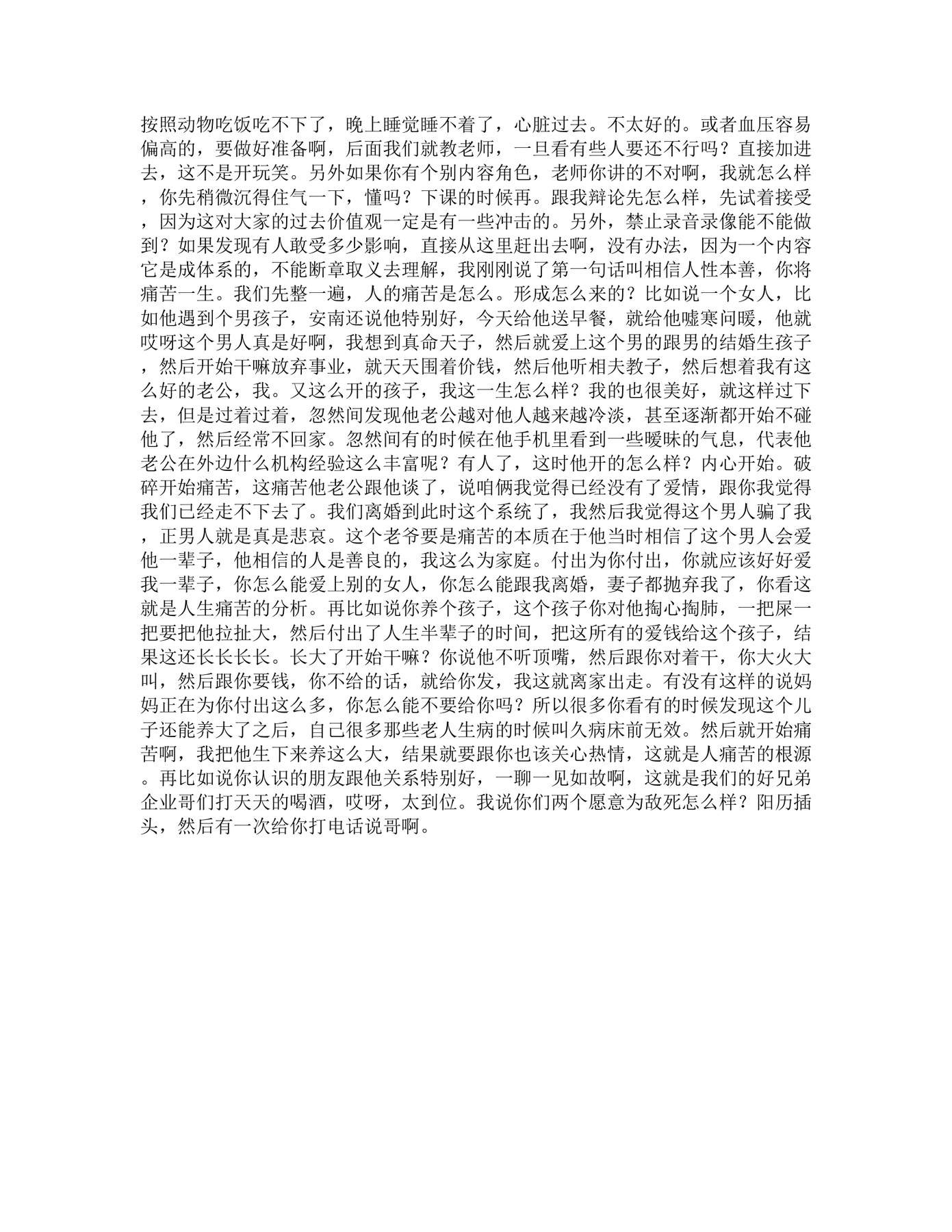 按照动物吃饭吃不下了，晚上睡觉睡不着了，心脏过去。不太好的。或者血压容易偏高的，要做好准备啊，后面我们就教老师，一旦看有些人要还不行吗？直接加进去，这不是开玩笑。另外如果你有个别内容角色，老师你讲的不对啊，我就怎么样，你先稍微沉得住气一下，懂吗？下课的时候再。跟我辩论先怎么样，先试着接受，因为这对大家的过去价值观一定是有一些冲击的。另外，禁止录音录像能不能做到？如果发现有人敢受多少影响，直接从这里赶出去啊，没有办法，因为一个内容它是成体系的，不能断章取义去理解，我刚刚说了第一句话叫相信人性本善，你将痛苦一生。我们先整一遍，人的痛苦是怎么。形成怎么来的？比如说一个女人，比如他遇到个男孩子，安南还说他特别好，今天给他送早餐，就给他嘘寒问暖，他就哎呀这个男人真是好啊，我想到真命天子，然后就爱上这个男的跟男的结婚生孩子，然后开始干嘛放弃事业，就天天围着价钱，然后他听相夫教子，然后想着我有这么好的老公，我。又这么开的孩子，我这一生怎么样？我的也很美好，就这样过下去，但是过着过着，忽然间发现他老公越对他人越来越冷淡，甚至逐渐都开始不碰他了，然后经常不回家。忽然间有的时候在他手机里看到一些暧昧的气息，代表他老公在外边什么机构经验这么丰富呢？有人了，这时他开的怎么样？内心开始。破碎开始痛苦，这痛苦他老公跟他谈了，说咱俩我觉得已经没有了爱情，跟你我觉得我们已经走不下去了。我们离婚到此时这个系统了，我然后我觉得这个男人骗了我，正男人就是真是悲哀。这个老爷要是痛苦的本质在于他当时相信了这个男人会爱他一辈子，他相信的人是善良的，我这么为家庭。付出为你付出，你就应该好好爱我一辈子，你怎么能爱上别的女人，你怎么能跟我离婚，妻子都抛弃我了，你看这就是人生痛苦的分析。再比如说你养个孩子，这个孩子你对他掏心掏肺，一把屎一把要把他拉扯大，然后付出了人生半辈子的时间，把这所有的爱钱给这个孩子，结果这还长长长长。长大了开始干嘛？你说他不听顶嘴，然后跟你对着干，你大火大叫，然后跟你要钱，你不给的话，就给你发，我这就离家出走。有没有这样的说妈妈正在为你付出这么多，你怎么能不要给你吗？所以很多你看有的时候发现这个儿子还能养大了之后，自己很多那些老人生病的时候叫久病床前无效。然后就开始痛苦啊，我把他生下来养这么大，结果就要跟你也该关心热情，这就是人痛苦的根源。再比如说你认识的朋友跟他关系特别好，一聊一见如故啊，这就是我们的好兄弟企业哥们打天天的喝酒，哎呀，太到位。我说你们两个愿意为敌死怎么样？阳历插头，然后有一次给你打电话说哥啊。